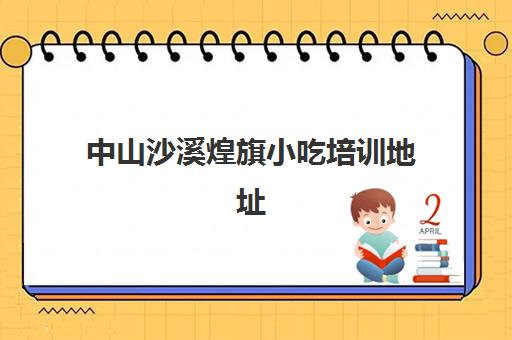 中山沙溪煌旗小吃培训地址

2
APRIL